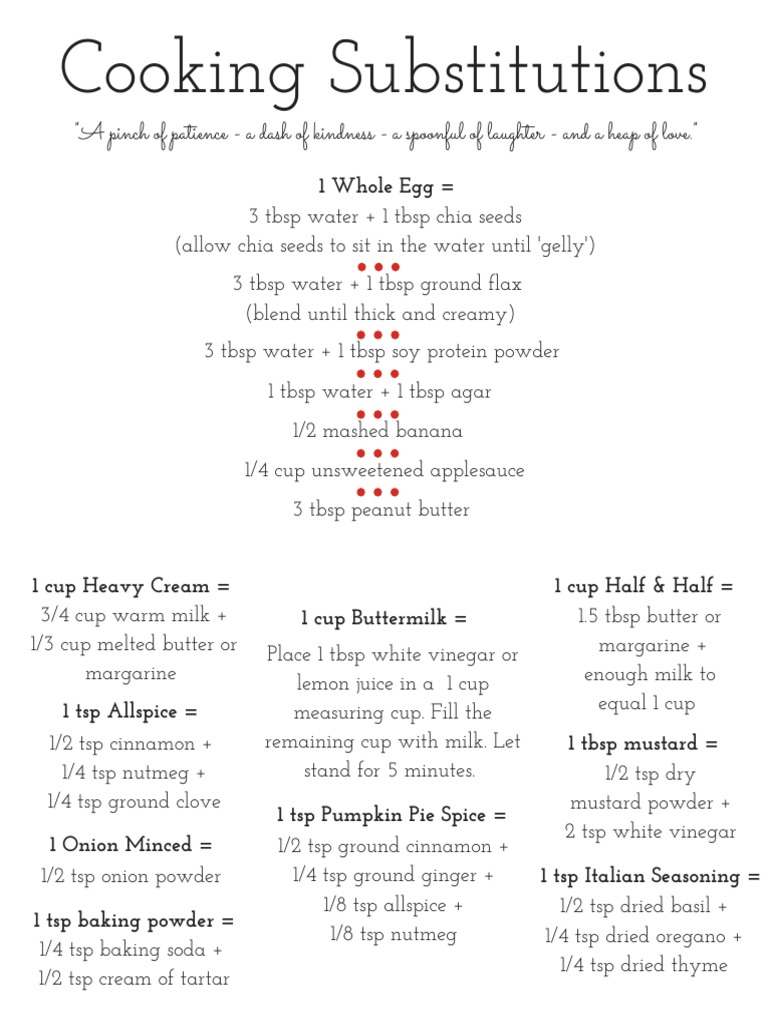 Cooking Substitutions

"A pinch of patience - a dash of kindness - a spoonful of laughter - and a heap of love."

1 Whole Egg =

3 tbsp water + 1 tbsp chia seeds
(allow chia seeds to sit in the water until 'gelly')

3 tbsp water + 1 tbsp ground flax
(blend until thick and creamy)

3 tbsp water + 1 tbsp soy protein powder

1 tbsp water + 1 tbsp agar

1/2 mashed banana

1/4 cup unsweetened applesauce

3 tbsp peanut butter

1 cup Heavy Cream =
3/4 cup warm milk + 1/3 cup melted butter or margarine

1 tsp Allspice =
1/2 tsp cinnamon + 1/4 tsp nutmeg + 1/4 tsp ground clove

1 Onion Minced =
1/2 tsp onion powder

1 tsp baking powder =
1/4 tsp baking soda + 1/2 tsp cream of tartar

1 cup Buttermilk =
Place 1 tbsp white vinegar or lemon juice in a 1 cup measuring cup. Fill the remaining cup with milk. Let stand for 5 minutes.

1 tsp Pumpkin Pie Spice =
1/2 tsp ground cinnamon + 1/4 tsp ground ginger + 1/8 tsp allspice + 1/8 tsp nutmeg

1 cup Half & Half =
1.5 tbsp butter or margarine + enough milk to equal 1 cup

1 tbsp mustard =
1/2 tsp dry mustard powder + 2 tsp white vinegar

1 tsp Italian Seasoning =
1/2 tsp dried basil + 1/4 tsp dried oregano + 1/4 tsp dried thyme